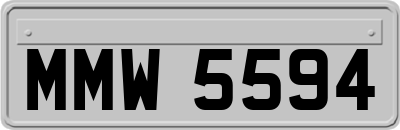 MMW 5594